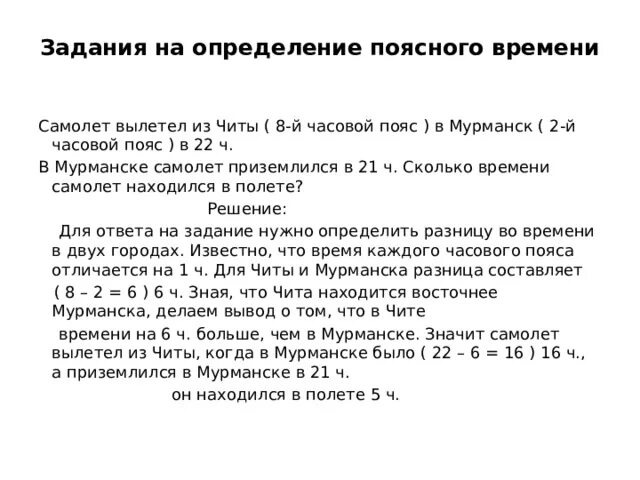 Задания на определение поясного времени

Самолет вылетел из Читы ( 8-й часовой пояс ) в Мурманск ( 2-й часовой пояс ) в 22 ч.

В Мурманске самолет приземлился в 21 ч. Сколько времени самолет находился в полете?

Решение:

Для ответа на задание нужно определить разницу во времени в двух городах. Известно, что время каждого часового пояса отличается на 1 ч. Для Читы и Мурманска разница составляет ( 8 – 2 = 6 ) 6 ч. Зная, что Чита находится восточнее Мурманска, делаем вывод о том, что в Чите

времени на 6 ч. больше, чем в Мурманске. Значит самолет вылетел из Читы, когда в Мурманске было ( 22 – 6 = 16 ) 16 ч., а приземлился в Мурманске в 21 ч.

он находился в полете 5 ч.